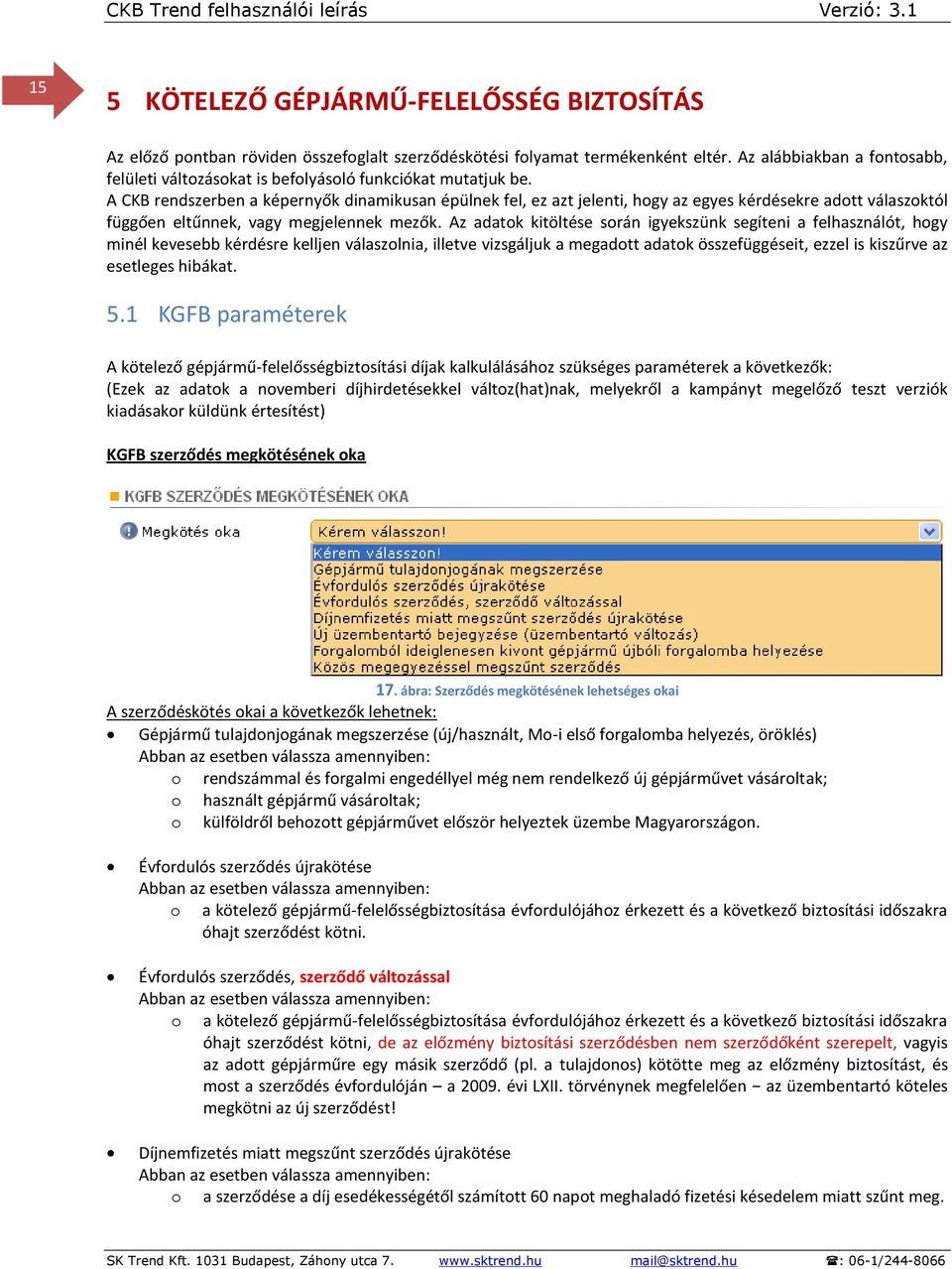 CKB Trend felhasználói leírás Verzió: 3.1

15

5 KÖTELEZŐ GÉPJÁRMŰ-FELELŐSSÉG BIZTOSÍTÁS

Az előző pontban röviden összefoglalt szerződéskötési folyamat termékenként eltér. Az alábbiakban a fontosabb, felületi változásokat is befolyásoló funkciókat mutatjuk be.
A CKB rendszerben a képernyők dinamikusan épülnek fel, ez azt jelenti, hogy az egyes kérdésekre adott válaszoktól függően eltűnnek, vagy megjelennek mezők. Az adatok kitöltése során igyekszünk segíteni a felhasználót, hogy minél kevesebb kérdésre kelljen válaszolnia, illetve vizsgáljuk a megadott adatok összefüggéseit, ezzel is kiszűrve az esetleges hibákat.

5.1 KGFB paraméterek

A kötelező gépjármű-felelősségbiztosítási díjak kalkulálásához szükséges paraméterek a következők:
(Ezek az adatok a novemberi díjhirdetésekkel változ(hat)nak, melyekről a kampányt megelőző teszt verziók kiadásakor küldünk értesítést)

KGFB szerződés megkötésének oka

KGFB SZERZŐDÉS MEGKÖTÉSÉNEK OKA

Megkötés oka

Kérem válasszon!
Kérem válasszon!
Gépjármű tulajdonjogának megszerzése
Évfordulós szerződés újrakötése
Évfordulós szerződés, szerződő változással
Díjnemfizetés miatt megszűnt szerződés újrakötése
Új üzembentartó bejegyzése (üzembentartó változás)
Forgalomból ideiglenesen kivont gépjármű újbóli forgalomba helyezése
Közös megegyezéssel megszűnt szerződés

17. ábra: Szerződés megkötésének lehetséges okai

A szerződéskötés okai a következők lehetnek:
• Gépjármű tulajdonjogának megszerzése (új/használt, Mo-i első forgalomba helyezés, öröklés)
Abban az esetben válassza amennyiben:
o rendszámmal és forgalmi engedéllyel még nem rendelkező új gépjárművet vásároltak;
o használt gépjármű vásároltak;
o külföldről behozott gépjárművet először helyeztek üzembe Magyarországon.

• Évfordulós szerződés újrakötése
Abban az esetben válassza amennyiben:
o a kötelező gépjármű-felelősségbiztosítása évfordulójához érkezett és a következő biztosítási időszakra óhajt szerződést kötni.

• Évfordulós szerződés, szerződő változással
Abban az esetben válassza amennyiben:
o a kötelező gépjármű-felelősségbiztosítása évfordulójához érkezett és a következő biztosítási időszakra óhajt szerződést kötni, de az előzmény biztosítási szerződésben nem szerződőként szerepelt, vagyis az adott gépjárműre egy másik szerződő (pl. a tulajdonos) kötötte meg az előzmény biztosítást, és most a szerződés évfordulóján – a 2009. évi LXII. törvénynek megfelelően − az üzembentartó köteles megkötni az új szerződést!

• Díjnemfizetés miatt megszűnt szerződés újrakötése
Abban az esetben válassza amennyiben:
o a szerződése a díj esedékességétől számított 60 napot meghaladó fizetési késedelem miatt szűnt meg.

SK Trend Kft. 1031 Budapest, Záhony utca 7. www.sktrend.hu mail@sktrend.hu ☎: 06-1/244-8066